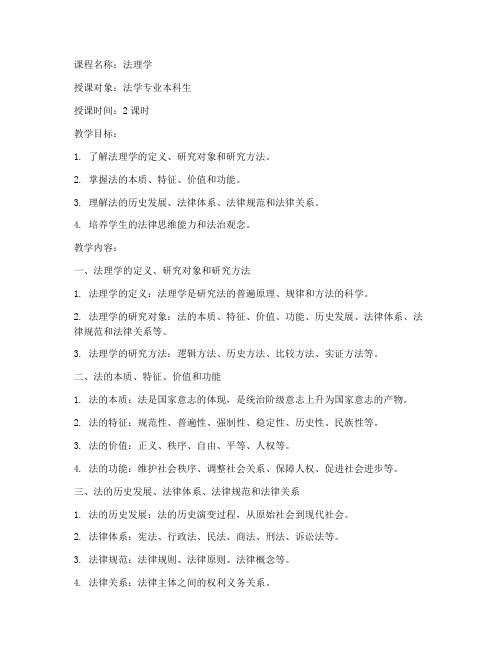 课程名称：法理学

授课对象：法学专业本科生

授课时间：2 课时

教学目标：

1. 了解法理学的定义、研究对象和研究方法。

2. 掌握法的本质、特征、价值和功能。

3. 理解法的历史发展、法律体系、法律规范和法律关系。

4. 培养学生的法律思维能力和法治观念。

教学内容：

一、法理学的定义、研究对象和研究方法

1. 法理学的定义：法理学是研究法的普遍原理、规律和方法的科学。

2. 法理学的研究对象：法的本质、特征、价值、功能、历史发展、法律体系、法律规范和法律关系等。

3. 法理学的研究方法：逻辑方法、历史方法、比较方法、实证方法等。

二、法的本质、特征、价值和功能

1. 法的本质：法是国家意志的体现，是统治阶级意志上升为国家意志的产物。

2. 法的特征：规范性、普遍性、强制性、稳定性、历史性、民族性等。

3. 法的价值：正义、秩序、自由、平等、人权等。

4. 法的功能：维护社会秩序、调整社会关系、保障人权、促进社会进步等。

三、法的历史发展、法律体系、法律规范和法律关系

1. 法的历史发展：法的历史演变过程，从原始社会到现代社会。

2. 法律体系：宪法、行政法、民法、商法、刑法、诉讼法等。

3. 法律规范：法律规则、法律原则、法律概念等。

4. 法律关系：法律主体之间的权利义务关系。